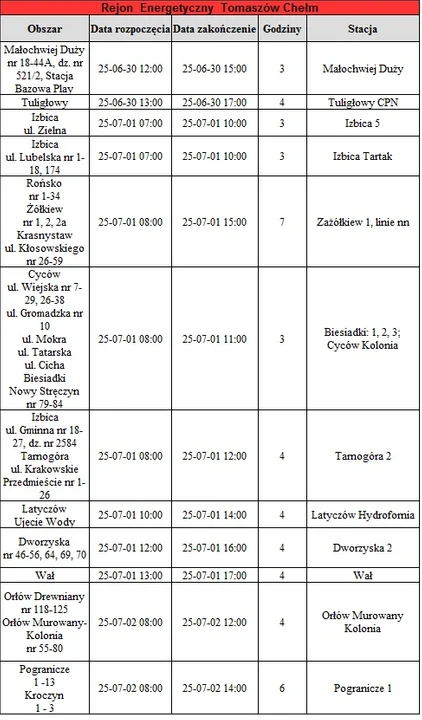 Rejon Energetyczny Tomaszów Chełm

| Obszar | Data rozpoczęcia | Data zakończenie | Godziny | Stacja |
|---|---|---|---|---|
| Małochwiej Duży nr 18-44A, dz. nr 521/2, Stacja Bazowa Play | 25-06-30 12:00 | 25-06-30 15:00 | 3 | Małochwiej Duży |
| Tuligłowy | 25-06-30 13:00 | 25-06-30 17:00 | 4 | Tuligłowy CPN |
| Izbica ul. Zielna | 25-07-01 07:00 | 25-07-01 10:00 | 3 | Izbica 5 |
| Izbica ul. Lubelska nr 1-18, 174 | 25-07-01 07:00 | 25-07-01 10:00 | 3 | Izbica Tartak |
| Rońsko nr 1-34 Żółkiew nr 1, 2, 2a Krasnystaw ul. Kłosowskiego nr 26-59 | 25-07-01 08:00 | 25-07-01 15:00 | 7 | Zażółkiew 1, linie nn |
| Cyców ul. Wiejska nr 7-29, 26-38 ul. Gromadzka nr 10 ul. Mokra ul. Tatarska ul. Cicha Biesiadki Nowy Stręczyn nr 79-84 | 25-07-01 08:00 | 25-07-01 11:00 | 3 | Biesiadki: 1, 2, 3; Cyców Kolonia |
| Izbica ul. Gminna nr 18-27, dz. nr 2584 Tarnogóra ul. Krakowskie Przedmieście nr 1-26 | 25-07-01 08:00 | 25-07-01 12:00 | 4 | Tarnogóra 2 |
| Latyczów Ujęcie Wody | 25-07-01 10:00 | 25-07-01 14:00 | 4 | Latyczów Hydrofornia |
| Dworzyska nr 46-56, 64, 69, 70 | 25-07-01 12:00 | 25-07-01 16:00 | 4 | Dworzyska 2 |
| Wał | 25-07-01 13:00 | 25-07-01 17:00 | 4 | Wał |
| Orłów Drewniany nr 118-125 Orłów Murowany-Kolonia nr 55-80 | 25-07-02 08:00 | 25-07-02 12:00 | 4 | Orłów Murowany Kolonia |
| Pogranicze 1 -13 Kroczyn 1 - 3 | 25-07-02 08:00 | 25-07-02 14:00 | 6 | Pogranicze 1 |